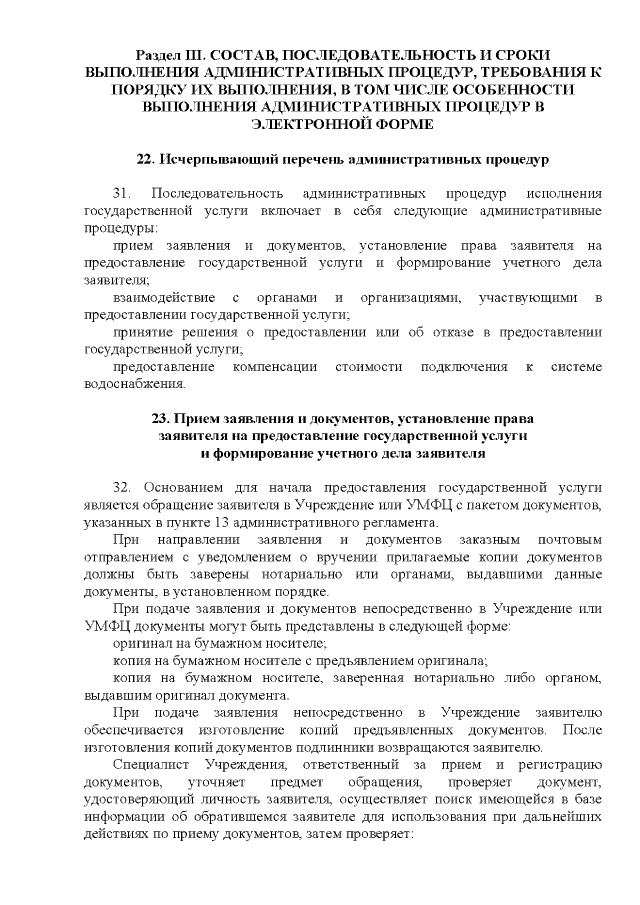 Раздел III. СОСТАВ, ПОСЛЕДОВАТЕЛЬНОСТЬ И СРОКИ ВЫПОЛНЕНИЯ АДМИНИСТРАТИВНЫХ ПРОЦЕДУР, ТРЕБОВАНИЯ К ПОРЯДКУ ИХ ВЫПОЛНЕНИЯ, В ТОМ ЧИСЛЕ ОСОБЕННОСТИ ВЫПОЛНЕНИЯ АДМИНИСТРАТИВНЫХ ПРОЦЕДУР В ЭЛЕКТРОННОЙ ФОРМЕ

22. Исчерпывающий перечень административных процедур

31. Последовательность административных процедур исполнения государственной услуги включает в себя следующие административные процедуры:

прием заявления и документов, установление права заявителя на предоставление государственной услуги и формирование учетного дела заявителя;

взаимодействие с органами и организациями, участвующими в предоставлении государственной услуги;

принятие решения о предоставлении или об отказе в предоставлении государственной услуги;

предоставление компенсации стоимости подключения к системе водоснабжения.

23. Прием заявления и документов, установление права заявителя на предоставление государственной услуги и формирование учетного дела заявителя

32. Основанием для начала предоставления государственной услуги является обращение заявителя в Учреждение или УМФЦ с пакетом документов, указанных в пункте 13 административного регламента.

При направлении заявления и документов заказным почтовым отправлением с уведомлением о вручении прилагаемые копии документов должны быть заверены нотариально или органами, выдавшими данные документы, в установленном порядке.

При подаче заявления и документов непосредственно в Учреждение или УМФЦ документы могут быть представлены в следующей форме:

оригинал на бумажном носителе;

копия на бумажном носителе с предъявлением оригинала;

копия на бумажном носителе, заверенная нотариально либо органом, выдавшим оригинал документа.

При подаче заявления непосредственно в Учреждение заявителю обеспечивается изготовление копий предъявленных документов. После изготовления копий документов подлинники возвращаются заявителю.

Специалист Учреждения, ответственный за прием и регистрацию документов, уточняет предмет обращения, проверяет документ, удостоверяющий личность заявителя, осуществляет поиск имеющейся в базе информации об обратившемся заявителе для использования при дальнейших действиях по приему документов, затем проверяет: